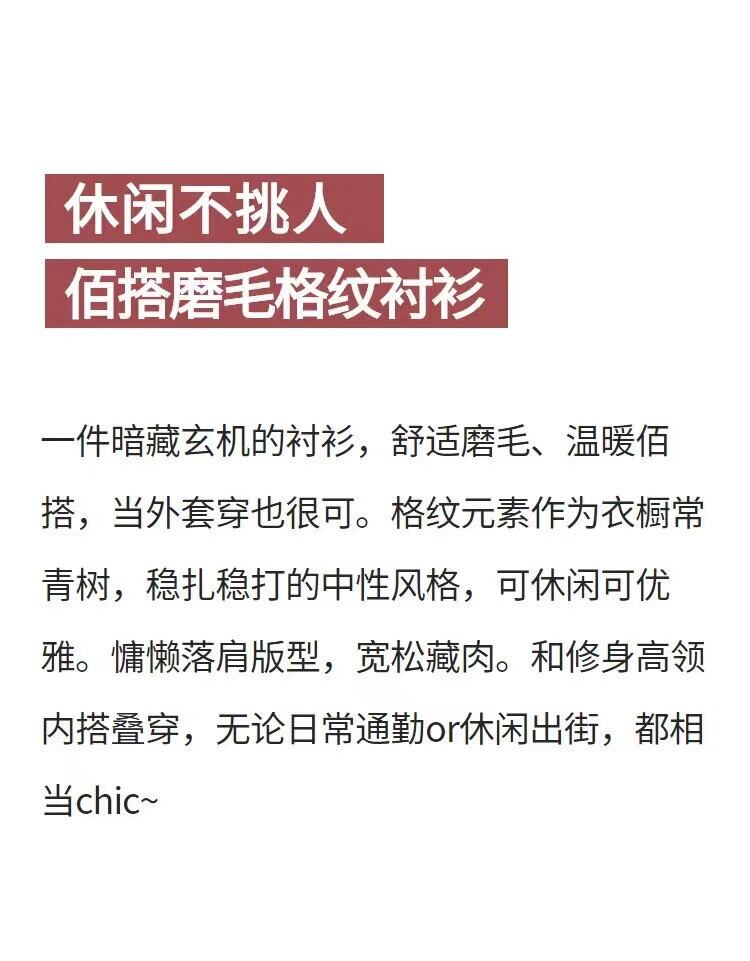 休闲不挑人
佰搭磨毛格纹衬衫

一件暗藏玄机的衬衫，舒适磨毛、温暖佰搭，当外套穿也很可。格纹元素作为衣橱常青树，稳扎稳打的中性风格，可休闲可优雅。慵懒落肩版型，宽松藏肉。和修身高领内搭叠穿，无论日常通勤or休闲出街，都相当chic~